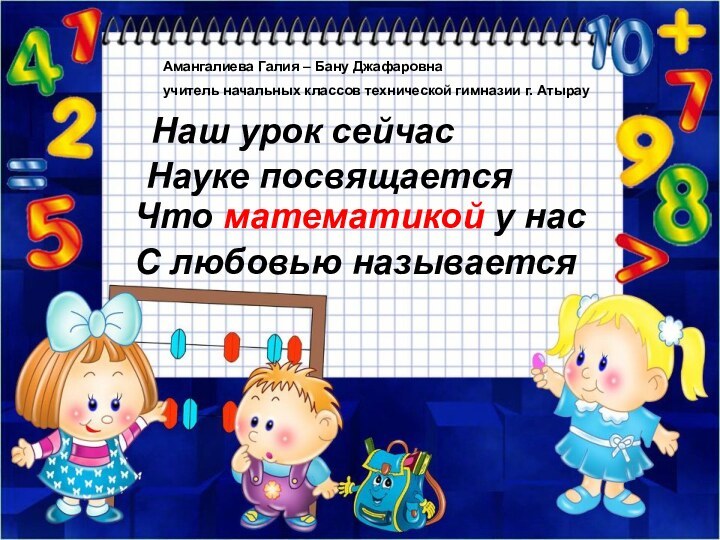 4 1 2 = 5 10 + 7 9 8 >

Амангалиева Галия – Бану Джафаровна

учитель начальных классов технической гимназии г. Атырау

Наш урок сейчас
Науке посвящается
Что математикой у нас
С любовью называется